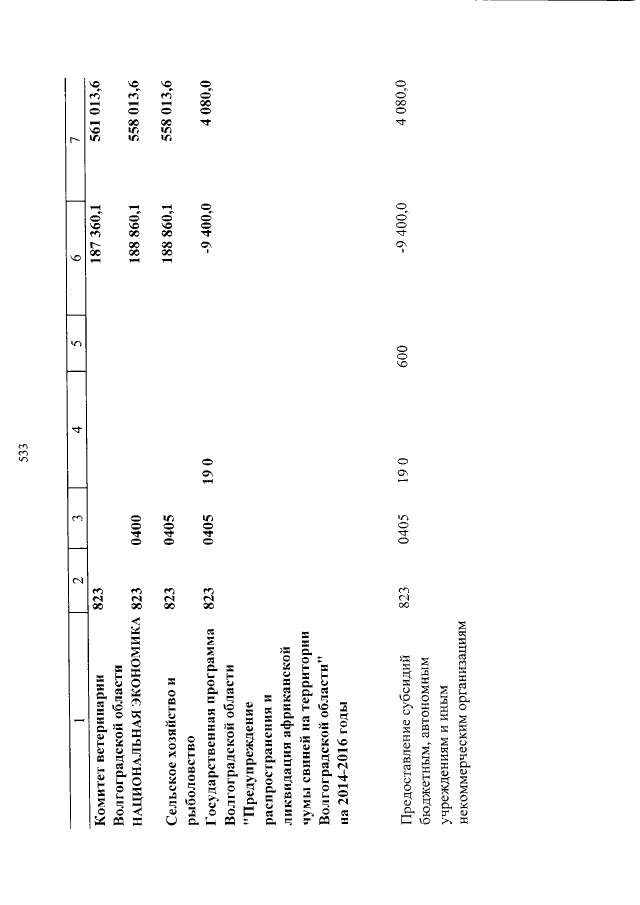 533

| 1 | 2 | 3 | 4 | 5 | 6 | 7 |
|---|---|---|---|---|---|---|
| Комитет ветеринарии Волгоградской области | 823 | | | | 187 360,1 | 561 013,6 |
| НАЦИОНАЛЬНАЯ ЭКОНОМИКА | 823 | 0400 | | | 188 860,1 | 558 013,6 |
| Сельское хозяйство и рыболовство | 823 | 0405 | | | 188 860,1 | 558 013,6 |
| Государственная программа Волгоградской области "Предупреждение распространения и ликвидация африканской чумы свиней на территории Волгоградской области" на 2014-2016 годы | 823 | 0405 | 19 0 | | -9 400,0 | 4 080,0 |
| Предоставление субсидий бюджетным, автономным учреждениям и иным некоммерческим организациям | 823 | 0405 | 19 0 | 600 | -9 400,0 | 4 080,0 |